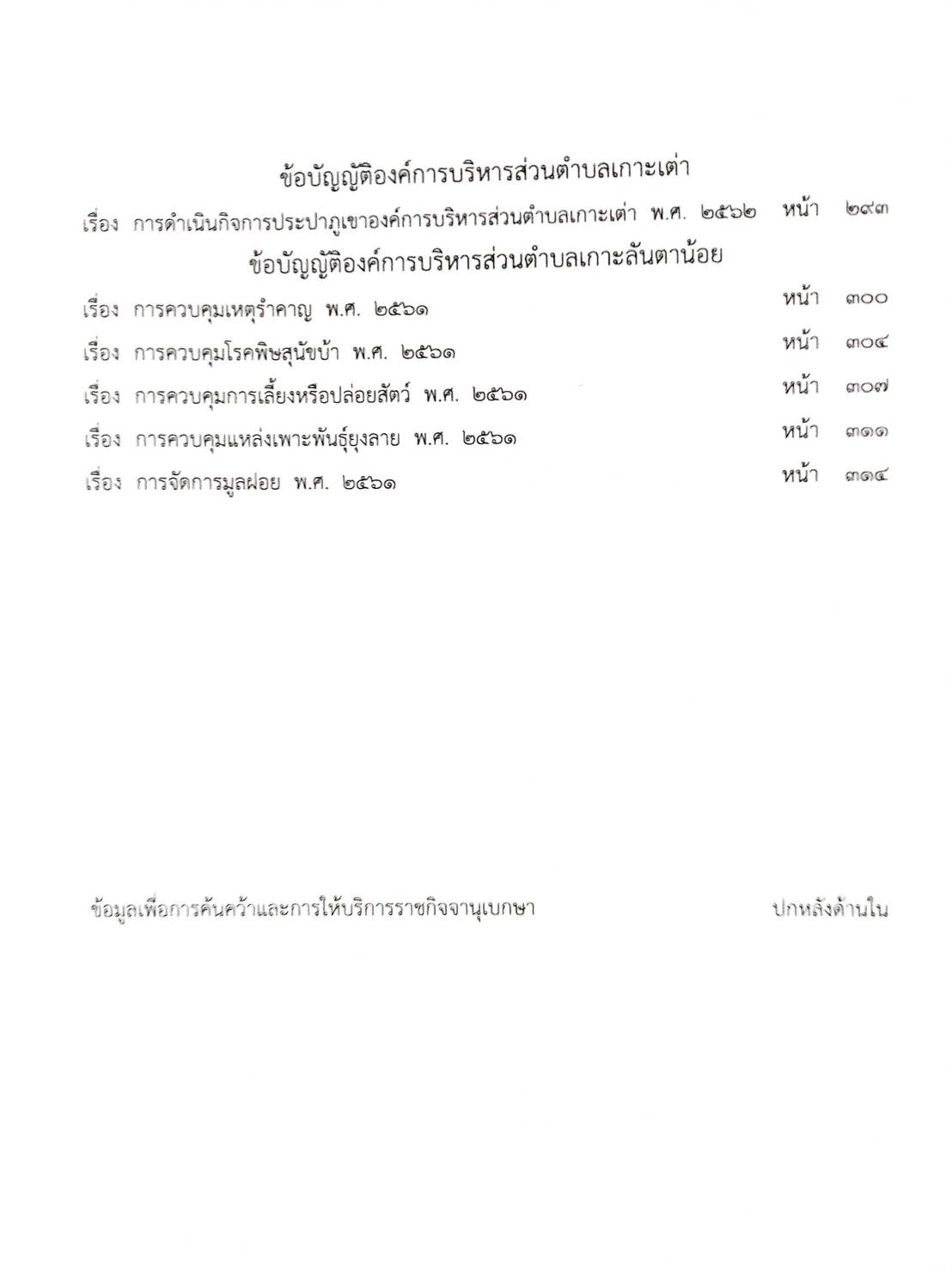 ข้อบัญญัติองค์การบริหารส่วนตำบลเกาะเต่า

เรื่อง การดำเนินกิจการประปาภูเขาองค์การบริหารส่วนตำบลเกาะเต่า พ.ศ. ๒๕๖๒ หน้า ๒๙๓

ข้อบัญญัติองค์การบริหารส่วนตำบลเกาะลันตาน้อย

เรื่อง การควบคุมเหตุรำคาญ พ.ศ. ๒๕๖๑ หน้า ๓๐๐

เรื่อง การควบคุมโรคพิษสุนัขบ้า พ.ศ. ๒๕๖๑ หน้า ๓๐๔

เรื่อง การควบคุมการเลี้ยงหรือปล่อยสัตว์ พ.ศ. ๒๕๖๑ หน้า ๓๐๗

เรื่อง การควบคุมแหล่งเพาะพันธุ์ยุงลาย พ.ศ. ๒๕๖๑ หน้า ๓๑๑

เรื่อง การจัดการมูลฝอย พ.ศ. ๒๕๖๑ หน้า ๓๑๔

ข้อมูลเพื่อการค้นคว้าและการให้บริการราชกิจจานุเบกษา

ปกหลังด้านใน